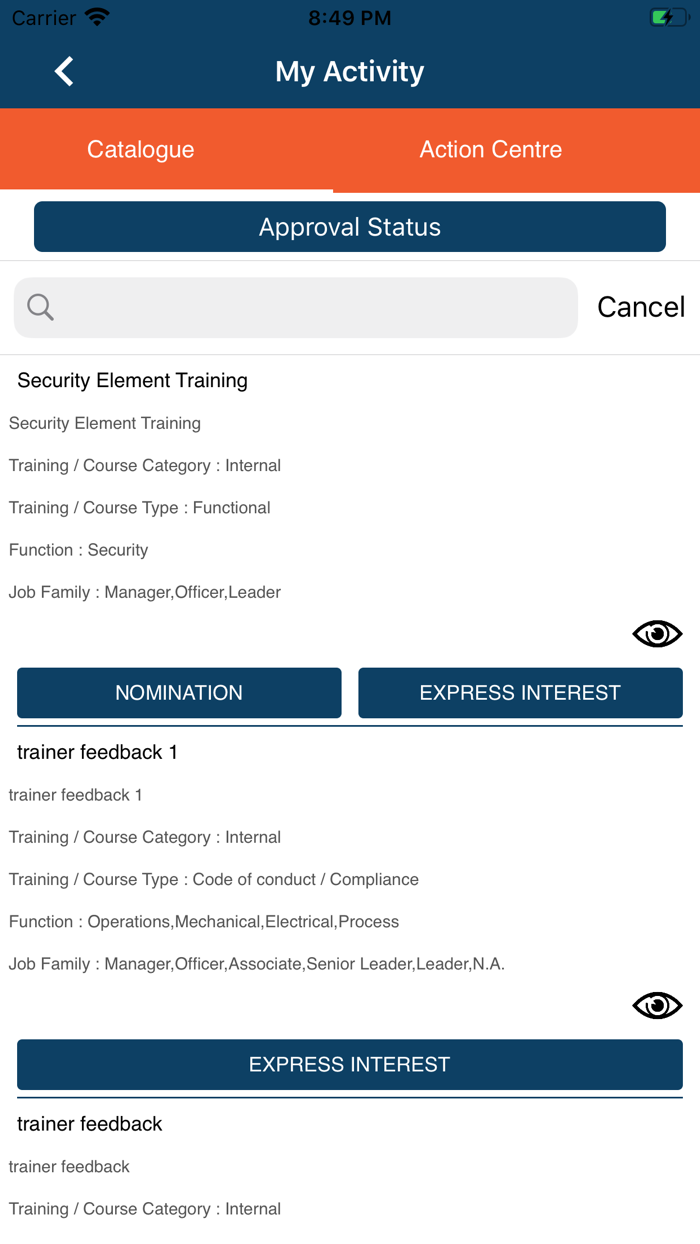 Carrier 8:49 PM

My Activity

Catalogue Action Centre

Approval Status

Cancel

Security Element Training

Security Element Training

Training / Course Category : Internal

Training / Course Type : Functional

Function : Security

Job Family : Manager,Officer,Leader

NOMINATION EXPRESS INTEREST

trainer feedback 1

trainer feedback 1

Training / Course Category : Internal

Training / Course Type : Code of conduct / Compliance

Function : Operations,Mechanical,Electrical,Process

Job Family : Manager,Officer,Associate,Senior Leader,Leader,N.A.

EXPRESS INTEREST

trainer feedback

trainer feedback

Training / Course Category : Internal